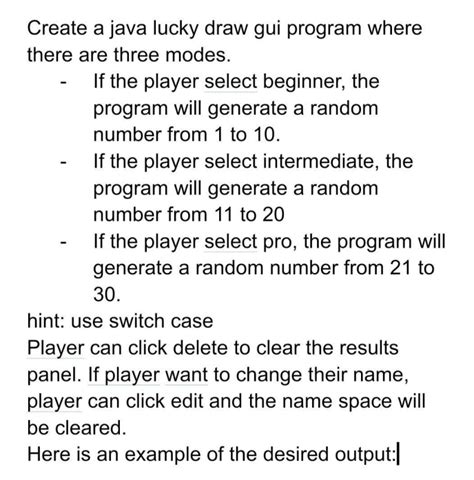 Create a java lucky draw gui program where there are three modes.

- If the player select beginner, the program will generate a random number from 1 to 10.
- If the player select intermediate, the program will generate a random number from 11 to 20
- If the player select pro, the program will generate a random number from 21 to 30.

hint: use switch case
Player can click delete to clear the results panel. If player want to change their name, player can click edit and the name space will be cleared.
Here is an example of the desired output: